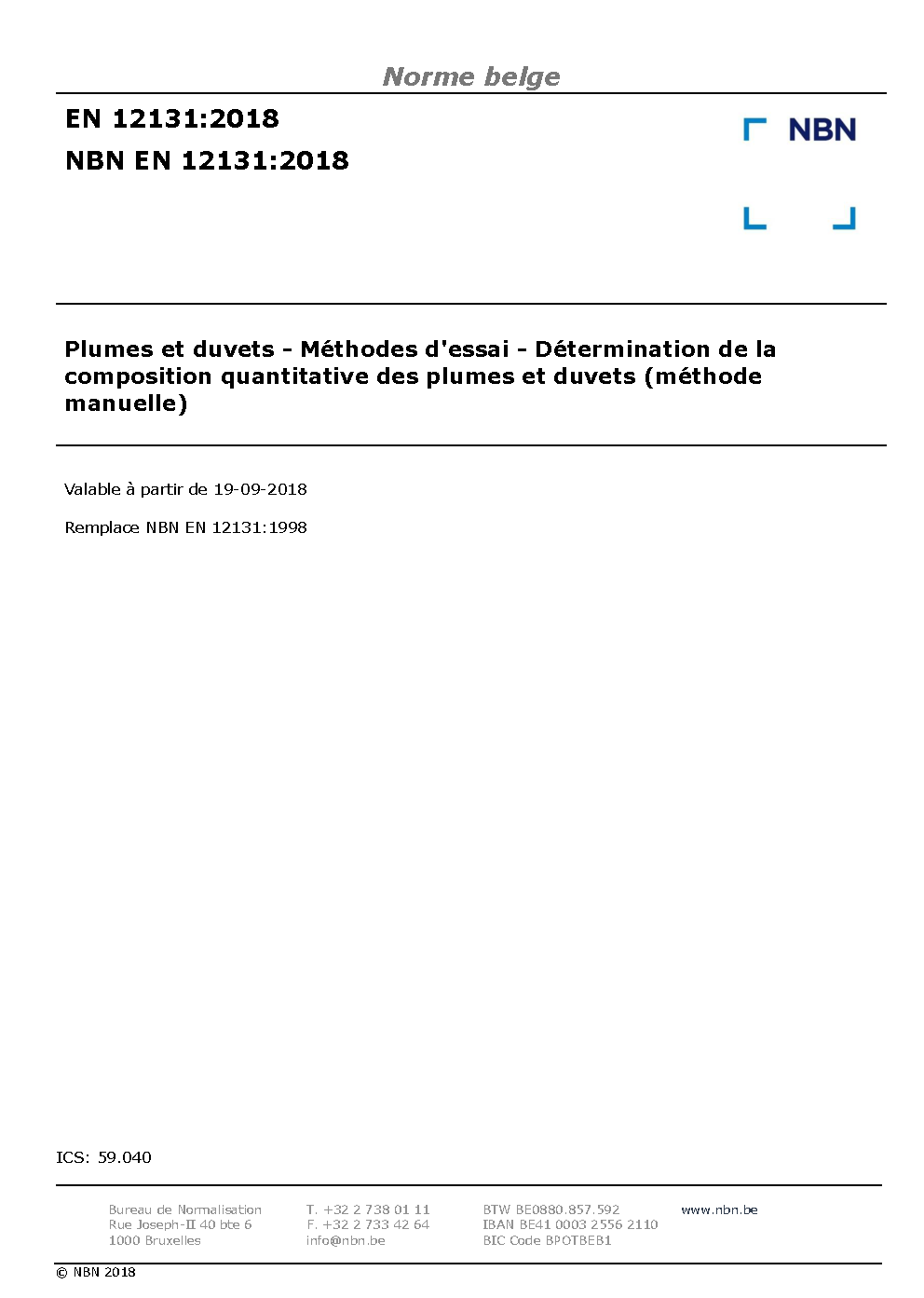 Norme belge

EN 12131:2018
NBN EN 12131:2018

NBN

Plumes et duvets - Méthodes d'essai - Détermination de la composition quantitative des plumes et duvets (méthode manuelle)

Valable à partir de 19-09-2018

Remplace NBN EN 12131:1998

ICS: 59.040

Bureau de Normalisation
Rue Joseph-II 40 bte 6
1000 Bruxelles

T. +32 2 738 01 11
F. +32 2 733 42 64
info@nbn.be

BTW BE0880.857.592
IBAN BE41 0003 2556 2110
BIC Code BPOTBEB1

www.nbn.be

© NBN 2018